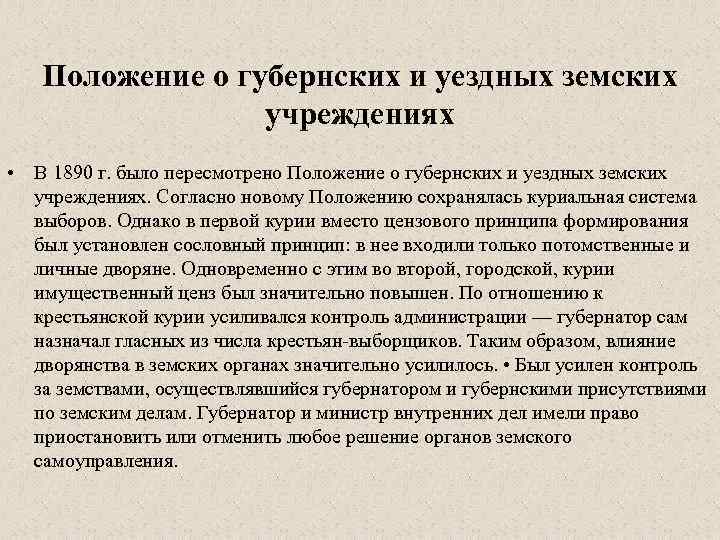 Положение о губернских и уездных земских учреждениях

• В 1890 г. было пересмотрено Положение о губернских и уездных земских учреждениях. Согласно новому Положению сохранялась куриальная система выборов. Однако в первой курии вместо цензового принципа формирования был установлен сословный принцип: в нее входили только потомственные и личные дворяне. Одновременно с этим во второй, городской, курии имущественный ценз был значительно повышен. По отношению к крестьянской курии усиливался контроль администрации — губернатор сам назначал гласных из числа крестьян-выборщиков. Таким образом, влияние дворянства в земских органах значительно усилилось. • Был усилен контроль за земствами, осуществлявшийся губернатором и губернскими присутствиями по земским делам. Губернатор и министр внутренних дел имели право приостановить или отменить любое решение органов земского самоуправления.